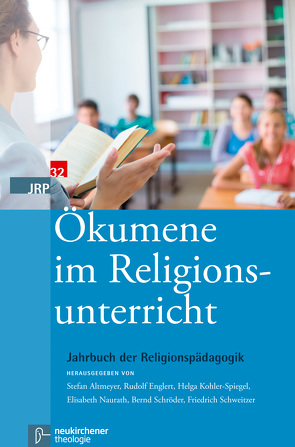 32

JRP

Ökumene im Religionsunterricht

Jahrbuch der Religionspädagogik

HERAUSGEGEBEN VON

Stefan Altmeyer, Rudolf Englert, Helga Kohler-Spiegel, Elisabeth Naurath, Bernd Schröder, Friedrich Schweitzer

neukirchener theologie